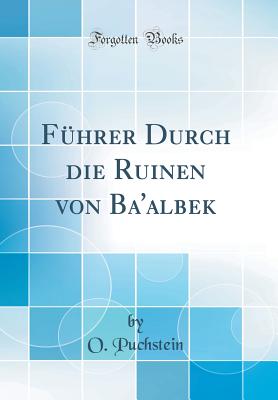 Forgotten Books

Führer Durch die Ruinen von Ba'albek

by
O. Puchstein